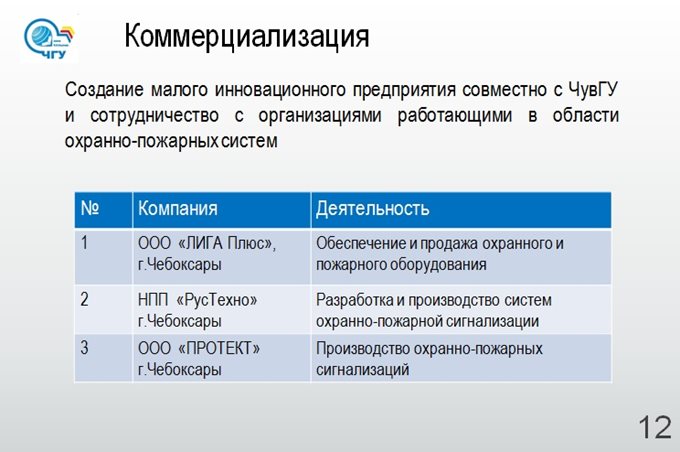 ЧГУ

Коммерциализация

Создание малого инновационного предприятия совместно с ЧувГУ и сотрудничество с организациями работающими в области охранно-пожарных систем

| № | Компания | Деятельность |
|---|---|---|
| 1 | ООО «ЛИГА Плюс», г.Чебоксары | Обеспечение и продажа охранного и пожарного оборудования |
| 2 | НПП «РусТехно» г.Чебоксары | Разработка и производство систем охранно-пожарной сигнализации |
| 3 | ООО «ПРОТЕКТ» г.Чебоксары | Производство охранно-пожарных сигнализаций |

12